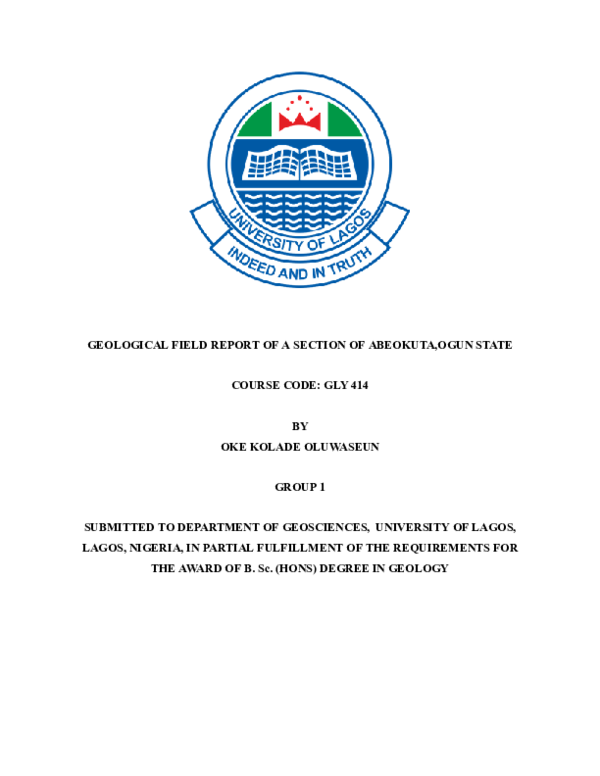 UNIVERSITY OF LAGOS
INDEED AND IN TRUTH

GEOLOGICAL FIELD REPORT OF A SECTION OF ABEOKUTA,OGUN STATE

COURSE CODE: GLY 414

BY
OKE KOLADE OLUWASEUN

GROUP 1

SUBMITTED TO DEPARTMENT OF GEOSCIENCES, UNIVERSITY OF LAGOS, LAGOS, NIGERIA, IN PARTIAL FULFILLMENT OF THE REQUIREMENTS FOR THE AWARD OF B. Sc. (HONS) DEGREE IN GEOLOGY